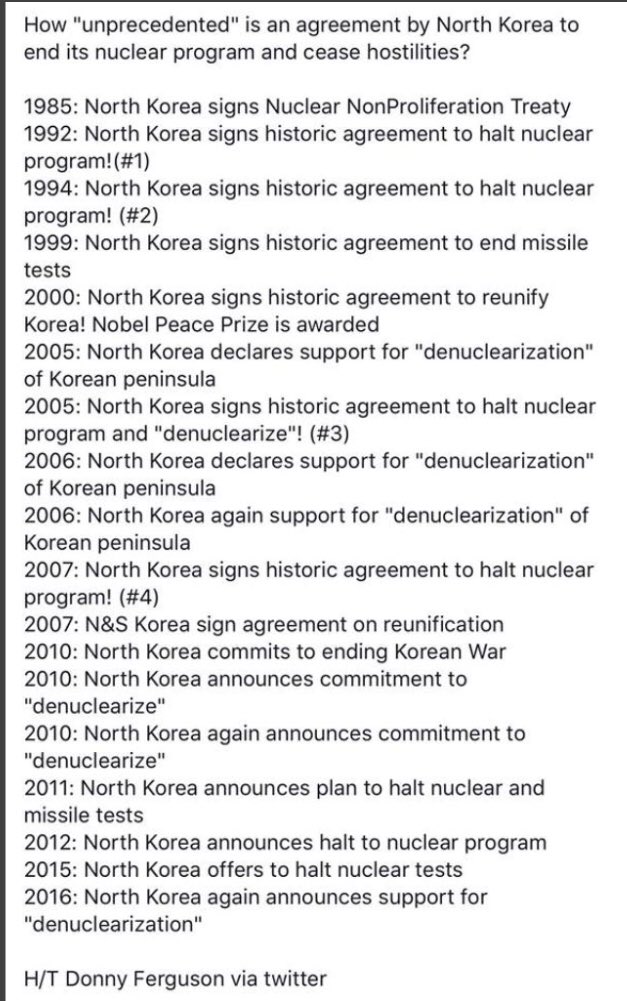 How "unprecedented" is an agreement by North Korea to end its nuclear program and cease hostilities?

1985: North Korea signs Nuclear NonProliferation Treaty
1992: North Korea signs historic agreement to halt nuclear program!(#1)
1994: North Korea signs historic agreement to halt nuclear program! (#2)
1999: North Korea signs historic agreement to end missile tests
2000: North Korea signs historic agreement to reunify Korea! Nobel Peace Prize is awarded
2005: North Korea declares support for "denuclearization" of Korean peninsula
2005: North Korea signs historic agreement to halt nuclear program and "denuclearize"! (#3)
2006: North Korea declares support for "denuclearization" of Korean peninsula
2006: North Korea again support for "denuclearization" of Korean peninsula
2007: North Korea signs historic agreement to halt nuclear program! (#4)
2007: N&S Korea sign agreement on reunification
2010: North Korea commits to ending Korean War
2010: North Korea announces commitment to "denuclearize"
2010: North Korea again announces commitment to "denuclearize"
2011: North Korea announces plan to halt nuclear and missile tests
2012: North Korea announces halt to nuclear program
2015: North Korea offers to halt nuclear tests
2016: North Korea again announces support for "denuclearization"

H/T Donny Ferguson via twitter